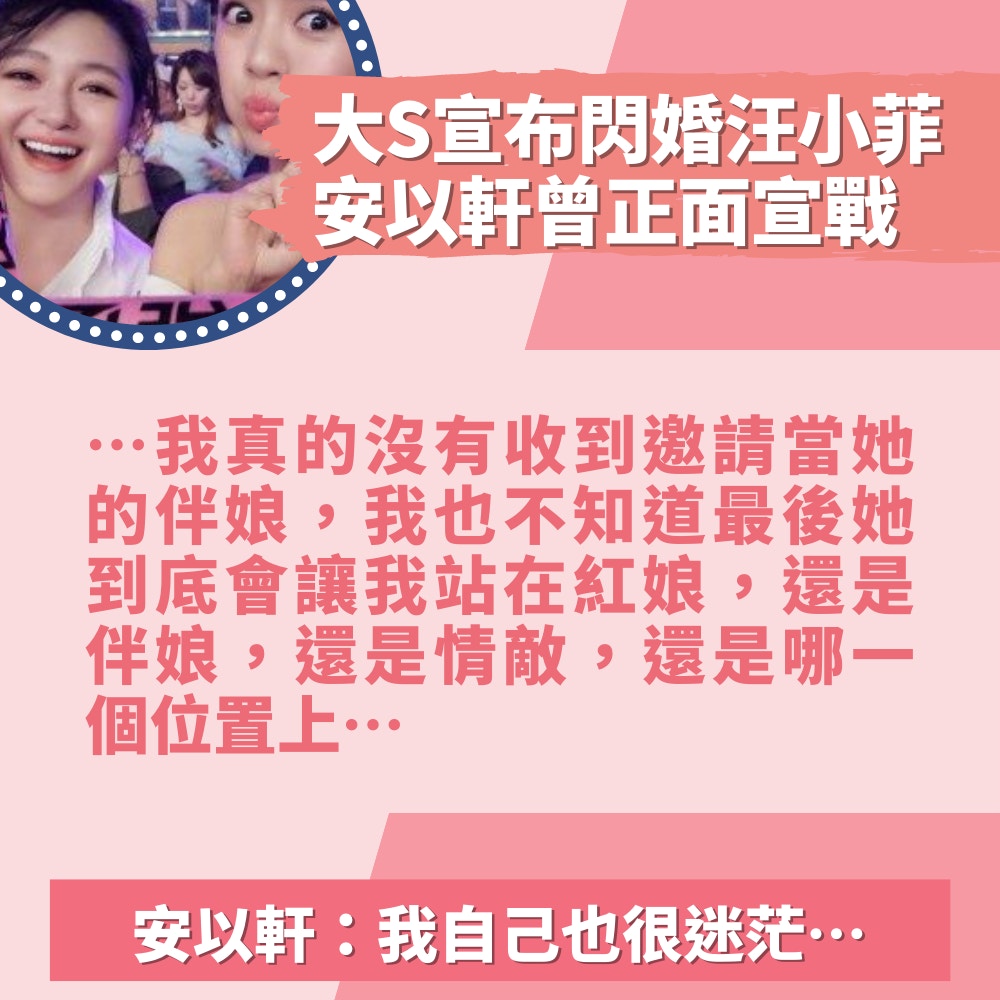 大S宣布閃婚汪小菲
安以軒曾正面宣戰

…我真的沒有收到邀請當她的伴娘，我也不知道最後她到底會讓我站在紅娘，還是伴娘，還是情敵，還是哪一個位置上…

安以軒：我自己也很迷茫…